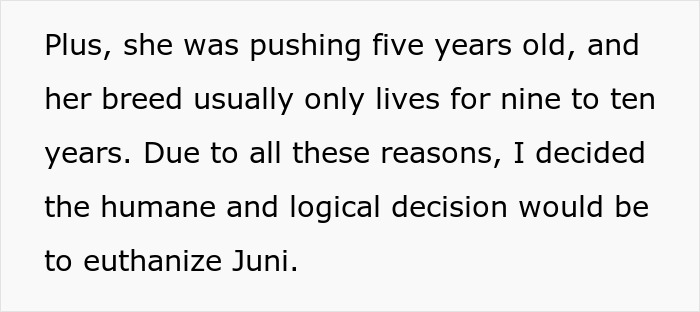 Plus, she was pushing five years old, and her breed usually only lives for nine to ten years. Due to all these reasons, I decided the humane and logical decision would be to euthanize Juni.